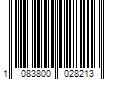 1 083800 028213